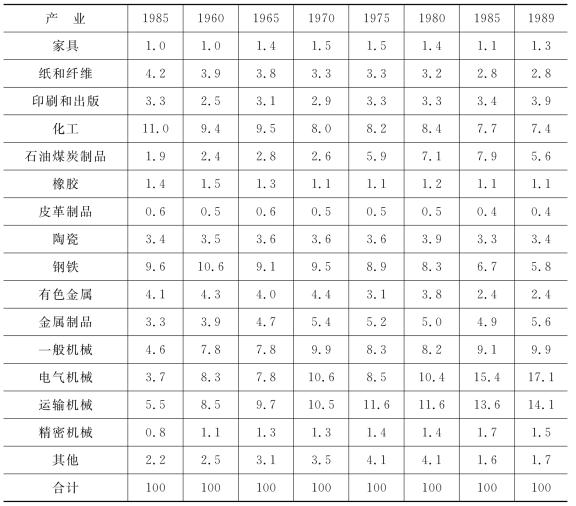 | 产　业 | 1985 | 1960 | 1965 | 1970 | 1975 | 1980 | 1985 | 1989 |
|---|---|---|---|---|---|---|---|---|
| 家具 | 1.0 | 1.0 | 1.4 | 1.5 | 1.5 | 1.4 | 1.1 | 1.3 |
| 纸和纤维 | 4.2 | 3.9 | 3.8 | 3.3 | 3.3 | 3.2 | 2.8 | 2.8 |
| 印刷和出版 | 3.3 | 2.5 | 3.1 | 2.9 | 3.3 | 3.3 | 3.4 | 3.9 |
| 化工 | 11.0 | 9.4 | 9.5 | 8.0 | 8.2 | 8.4 | 7.7 | 7.4 |
| 石油煤炭制品 | 1.9 | 2.4 | 2.8 | 2.6 | 5.9 | 7.1 | 7.9 | 5.6 |
| 橡胶 | 1.4 | 1.5 | 1.3 | 1.1 | 1.1 | 1.2 | 1.1 | 1.1 |
| 皮革制品 | 0.6 | 0.5 | 0.6 | 0.5 | 0.5 | 0.5 | 0.4 | 0.4 |
| 陶瓷 | 3.4 | 3.5 | 3.6 | 3.6 | 3.6 | 3.9 | 3.3 | 3.4 |
| 钢铁 | 9.6 | 10.6 | 9.1 | 9.5 | 8.9 | 8.3 | 6.7 | 5.8 |
| 有色金属 | 4.1 | 4.3 | 4.0 | 4.4 | 3.1 | 3.8 | 2.4 | 2.4 |
| 金属制品 | 3.3 | 3.9 | 4.7 | 5.4 | 5.2 | 5.0 | 4.9 | 5.6 |
| 一般机械 | 4.6 | 7.8 | 7.8 | 9.9 | 8.3 | 8.2 | 9.1 | 9.9 |
| 电气机械 | 3.7 | 8.3 | 7.8 | 10.6 | 8.5 | 10.4 | 15.4 | 17.1 |
| 运输机械 | 5.5 | 8.5 | 9.7 | 10.5 | 11.6 | 11.6 | 13.6 | 14.1 |
| 精密机械 | 0.8 | 1.1 | 1.3 | 1.3 | 1.4 | 1.4 | 1.7 | 1.5 |
| 其他 | 2.2 | 2.5 | 3.1 | 3.5 | 4.1 | 4.1 | 1.6 | 1.7 |
| 合计 | 100 | 100 | 100 | 100 | 100 | 100 | 100 | 100 |